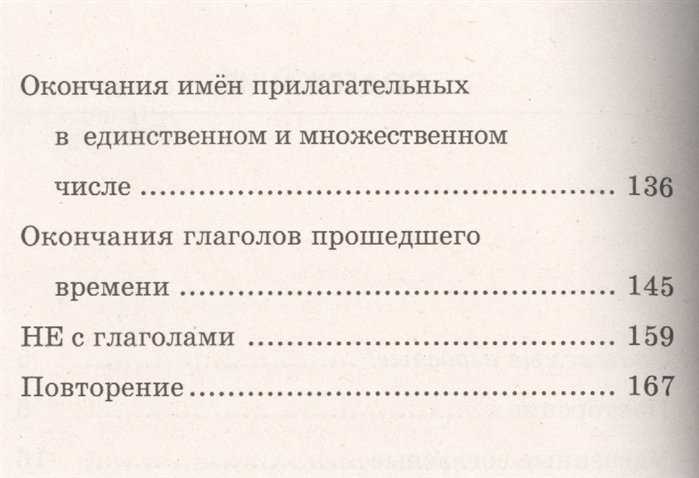 Окончания имён прилагательных в единственном и множественном числе 136

Окончания глаголов прошедшего времени 145

НЕ с глаголами 159

Повторение 167